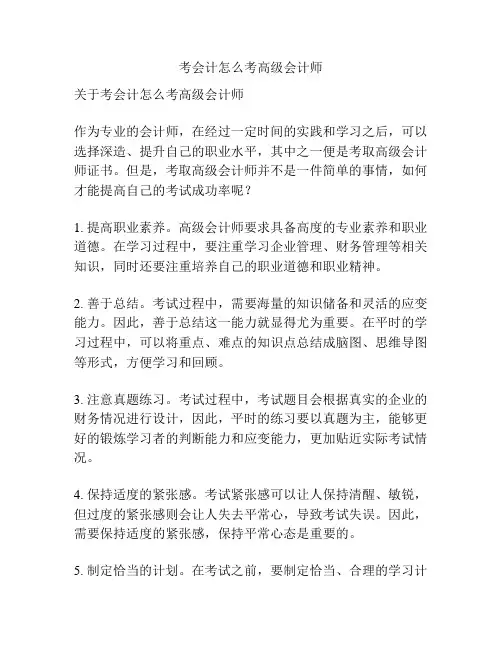 考会计怎么考高级会计师

关于考会计怎么考高级会计师

作为专业的会计师，在经过一定时间的实践和学习之后，可以选择深造、提升自己的职业水平，其中之一便是考取高级会计师证书。但是，考取高级会计师并不是一件简单的事情，如何才能提高自己的考试成功率呢？

1. 提高职业素养。高级会计师要求具备高度的专业素养和职业道德。在学习过程中，要注重学习企业管理、财务管理等相关知识，同时还要注重培养自己的职业道德和职业精神。

2. 善于总结。考试过程中，需要海量的知识储备和灵活的应变能力。因此，善于总结这一能力就显得尤为重要。在平时的学习过程中，可以将重点、难点的知识点总结成脑图、思维导图等形式，方便学习和回顾。

3. 注意真题练习。考试过程中，考试题目会根据真实的企业的财务情况进行设计，因此，平时的练习要以真题为主，能够更好的锻炼学习者的判断能力和应变能力，更加贴近实际考试情况。

4. 保持适度的紧张感。考试紧张感可以让人保持清醒、敏锐，但过度的紧张感则会让人失去平常心，导致考试失误。因此，需要保持适度的紧张感，保持平常心态是重要的。

5. 制定恰当的计划。在考试之前，要制定恰当、合理的学习计